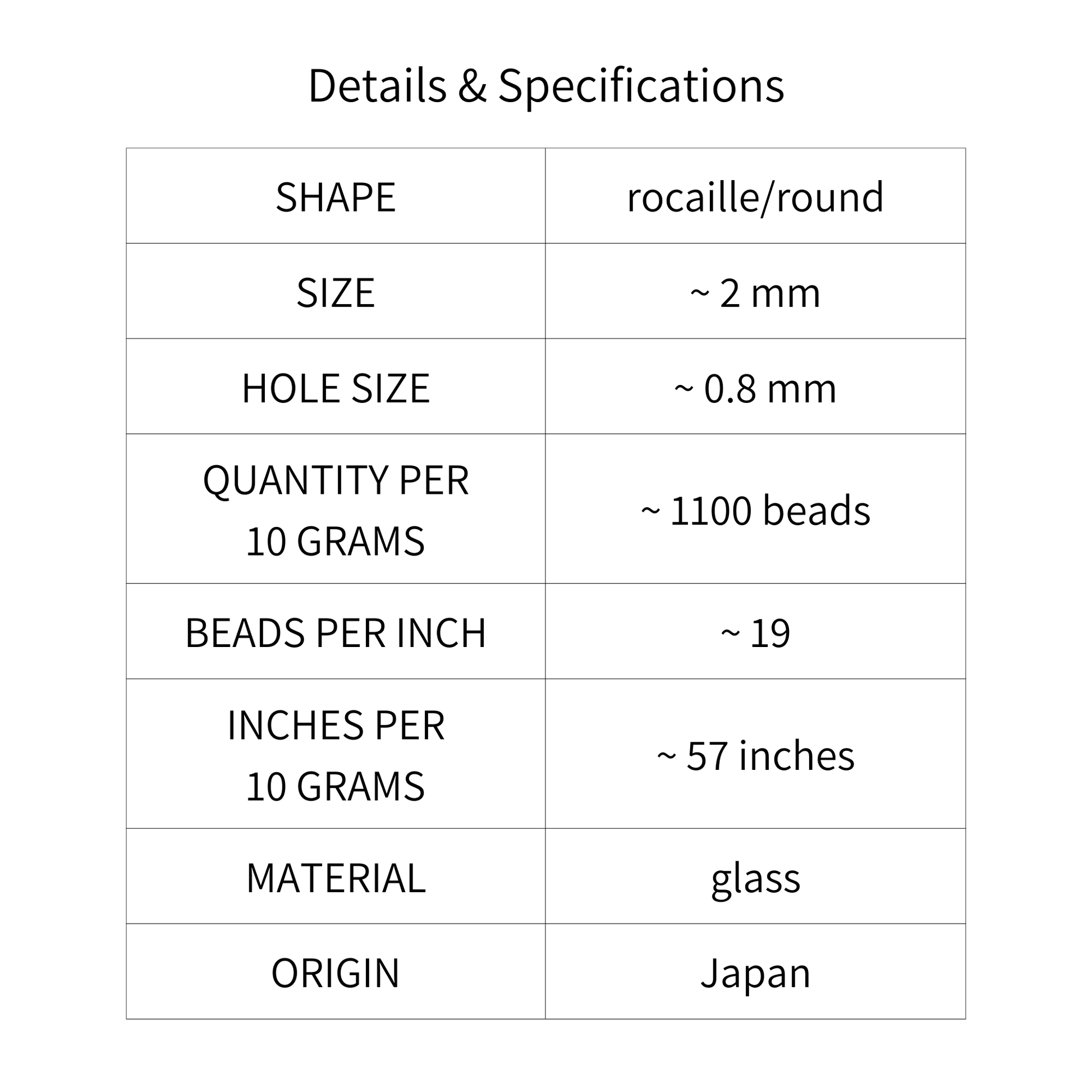 Details & Specifications

| SHAPE | rocaille/round |
|---|---|
| SIZE | ~ 2 mm |
| HOLE SIZE | ~ 0.8 mm |
| QUANTITY PER 10 GRAMS | ~ 1100 beads |
| BEADS PER INCH | ~ 19 |
| INCHES PER 10 GRAMS | ~ 57 inches |
| MATERIAL | glass |
| ORIGIN | Japan |